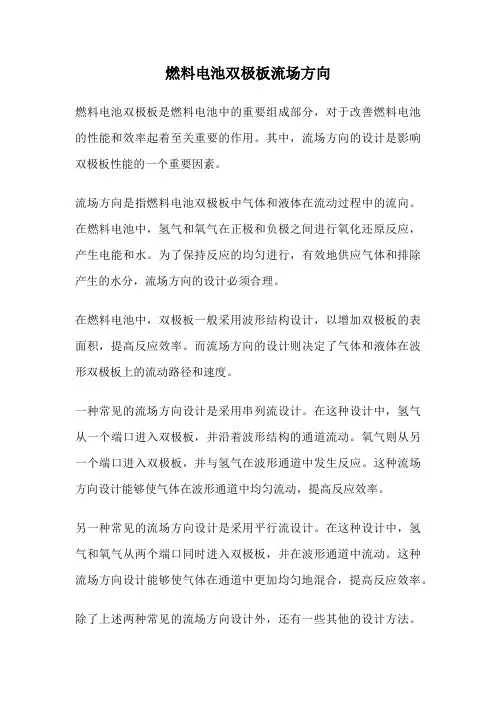 燃料电池双极板流场方向

燃料电池双极板是燃料电池中的重要组成部分，对于改善燃料电池的性能和效率起着至关重要的作用。其中，流场方向的设计是影响双极板性能的一个重要因素。

流场方向是指燃料电池双极板中气体和液体在流动过程中的流向。在燃料电池中，氢气和氧气在正极和负极之间进行氧化还原反应，产生电能和水。为了保持反应的均匀进行，有效地供应气体和排除产生的水分，流场方向的设计必须合理。

在燃料电池中，双极板一般采用波形结构设计，以增加双极板的表面积，提高反应效率。而流场方向的设计则决定了气体和液体在波形双极板上的流动路径和速度。

一种常见的流场方向设计是采用串列流设计。在这种设计中，氢气从一个端口进入双极板，并沿着波形结构的通道流动。氧气则从另一个端口进入双极板，并与氢气在波形通道中发生反应。这种流场方向设计能够使气体在波形通道中均匀流动，提高反应效率。

另一种常见的流场方向设计是采用平行流设计。在这种设计中，氢气和氧气从两个端口同时进入双极板，并在波形通道中流动。这种流场方向设计能够使气体在通道中更加均匀地混合，提高反应效率。

除了上述两种常见的流场方向设计外，还有一些其他的设计方法。